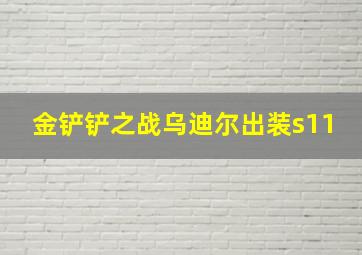 金铲铲之战乌迪尔出装s11